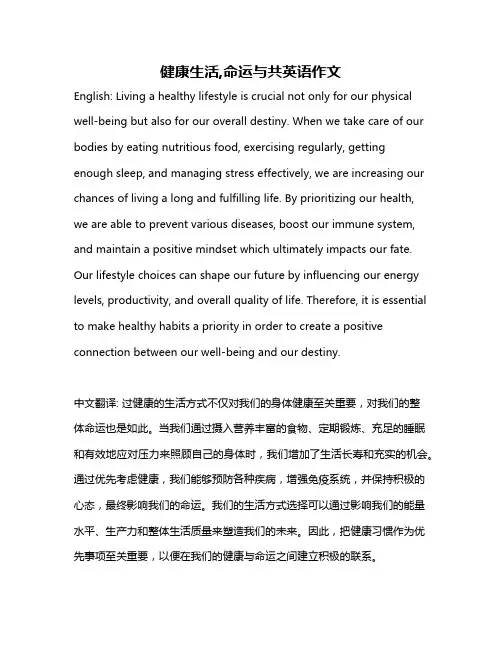 健康生活,命运与共英语作文

English: Living a healthy lifestyle is crucial not only for our physical well-being but also for our overall destiny. When we take care of our bodies by eating nutritious food, exercising regularly, getting enough sleep, and managing stress effectively, we are increasing our chances of living a long and fulfilling life. By prioritizing our health, we are able to prevent various diseases, boost our immune system, and maintain a positive mindset which ultimately impacts our fate. Our lifestyle choices can shape our future by influencing our energy levels, productivity, and overall quality of life. Therefore, it is essential to make healthy habits a priority in order to create a positive connection between our well-being and our destiny.

中文翻译: 过健康的生活方式不仅对我们的身体健康至关重要，对我们的整体命运也是如此。当我们通过摄入营养丰富的食物、定期锻炼、充足的睡眠和有效地应对压力来照顾自己的身体时，我们增加了生活长寿和充实的机会。通过优先考虑健康，我们能够预防各种疾病，增强免疫系统，并保持积极的心态，最终影响我们的命运。我们的生活方式选择可以通过影响我们的能量水平、生产力和整体生活质量来塑造我们的未来。因此，把健康习惯作为优先事项至关重要，以便在我们的健康与命运之间建立积极的联系。